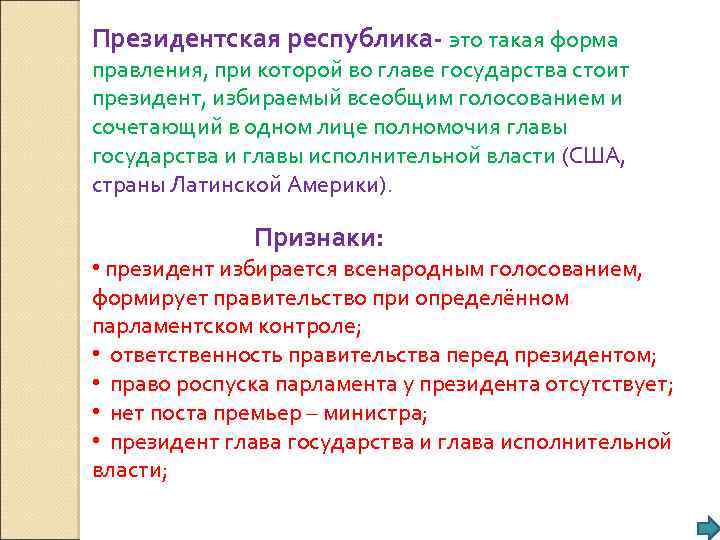 Президентская республика- это такая форма правления, при которой во главе государства стоит президент, избираемый всеобщим голосованием и сочетающий в одном лице полномочия главы государства и главы исполнительной власти (США, страны Латинской Америки).

Признаки:

• президент избирается всенародным голосованием, формирует правительство при определённом парламентском контроле;
• ответственность правительства перед президентом;
• право роспуска парламента у президента отсутствует;
• нет поста премьер – министра;
• президент глава государства и глава исполнительной власти;